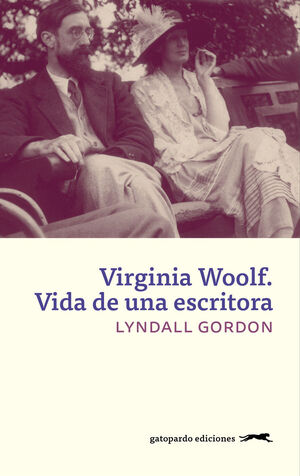 Virginia Woolf.
Vida de una escritora

LYNDALL GORDON

gatopardo ediciones